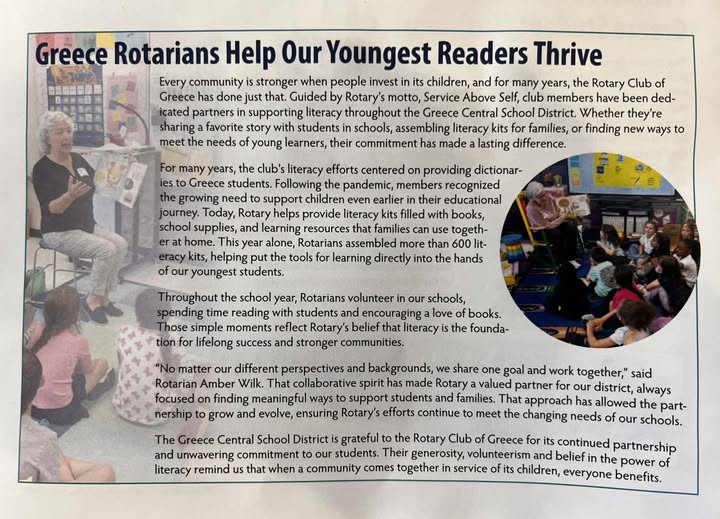 Greece Rotarians Help Our Youngest Readers Thrive

Every community is stronger when people invest in its children, and for many years, the Rotary Club of Greece has done just that. Guided by Rotary's motto, Service Above Self, club members have been dedicated partners in supporting literacy throughout the Greece Central School District. Whether they're sharing a favorite story with students in schools, assembling literacy kits for families, or finding new ways to meet the needs of young learners, their commitment has made a lasting difference.

For many years, the club's literacy efforts centered on providing dictionaries to Greece students. Following the pandemic, members recognized the growing need to support children even earlier in their educational journey. Today, Rotary helps provide literacy kits filled with books, school supplies, and learning resources that families can use together at home. This year alone, Rotarians assembled more than 600 literacy kits, helping put the tools for learning directly into the hands of our youngest students.

Throughout the school year, Rotarians volunteer in our schools, spending time reading with students and encouraging a love of books. Those simple moments reflect Rotary's belief that literacy is the foundation for lifelong success and stronger communities.

"No matter our different perspectives and backgrounds, we share one goal and work together," said Rotarian Amber Wilk. That collaborative spirit has made Rotary a valued partner for our district, always focused on finding meaningful ways to support students and families. That approach has allowed the partnership to grow and evolve, ensuring Rotary's efforts continue to meet the changing needs of our schools.

The Greece Central School District is grateful to the Rotary Club of Greece for its continued partnership and unwavering commitment to our students. Their generosity, volunteerism and belief in the power of literacy remind us that when a community comes together in service of its children, everyone benefits.